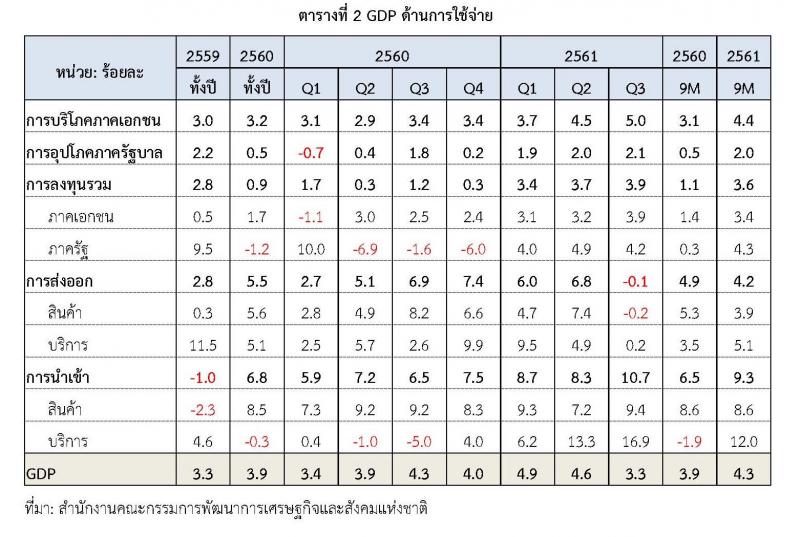 ตารางที่ 2 GDP ด้านการใช้จ่าย

| หน่วย: ร้อยละ | 2559 ทั้งปี | 2560 ทั้งปี | 2560 Q1 | 2560 Q2 | 2560 Q3 | 2560 Q4 | 2561 Q1 | 2561 Q2 | 2561 Q3 | 2560 9M | 2561 9M |
|---|---|---|---|---|---|---|---|---|---|---|---|
| การบริโภคภาคเอกชน | 3.0 | 3.2 | 3.1 | 2.9 | 3.4 | 3.4 | 3.7 | 4.5 | 5.0 | 3.1 | 4.4 |
| การอุปโภคภาครัฐบาล | 2.2 | 0.5 | -0.7 | 0.4 | 1.8 | 0.2 | 1.9 | 2.0 | 2.1 | 0.5 | 2.0 |
| การลงทุนรวม | 2.8 | 0.9 | 1.7 | 0.3 | 1.2 | 0.3 | 3.4 | 3.7 | 3.9 | 1.1 | 3.6 |
| ภาคเอกชน | 0.5 | 1.7 | -1.1 | 3.0 | 2.5 | 2.4 | 3.1 | 3.2 | 3.9 | 1.4 | 3.4 |
| ภาครัฐ | 9.5 | -1.2 | 10.0 | -6.9 | -1.6 | -6.0 | 4.0 | 4.9 | 4.2 | 0.3 | 4.3 |
| การส่งออก | 2.8 | 5.5 | 2.7 | 5.1 | 6.9 | 7.4 | 6.0 | 6.8 | -0.1 | 4.9 | 4.2 |
| สินค้า | 0.3 | 5.6 | 2.8 | 4.9 | 8.2 | 6.6 | 4.7 | 7.4 | -0.2 | 5.3 | 3.9 |
| บริการ | 11.5 | 5.1 | 2.5 | 5.7 | 2.6 | 9.9 | 9.5 | 4.9 | 0.2 | 3.5 | 5.1 |
| การนำเข้า | -1.0 | 6.8 | 5.9 | 7.2 | 6.5 | 7.5 | 8.7 | 8.3 | 10.7 | 6.5 | 9.3 |
| สินค้า | -2.3 | 8.5 | 7.3 | 9.2 | 9.2 | 8.3 | 9.3 | 7.2 | 9.4 | 8.6 | 8.6 |
| บริการ | 4.6 | -0.3 | 0.4 | -1.0 | -5.0 | 4.0 | 6.2 | 13.3 | 16.9 | -1.9 | 12.0 |
| GDP | 3.3 | 3.9 | 3.4 | 3.9 | 4.3 | 4.0 | 4.9 | 4.6 | 3.3 | 3.9 | 4.3 |

ที่มา: สำนักงานคณะกรรมการพัฒนาการเศรษฐกิจและสังคมแห่งชาติ